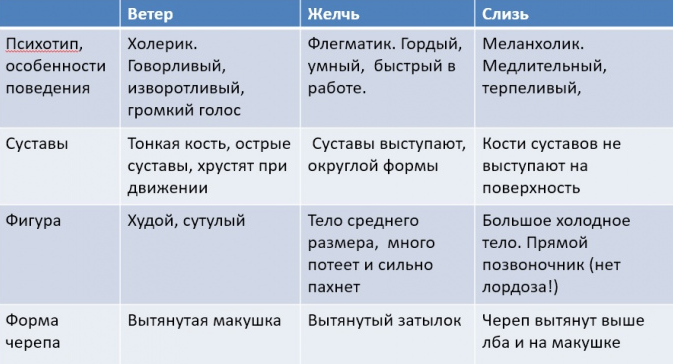 | | Ветер | Желчь | Слизь |
|---|---|---|---|
| Психотип, особенности поведения | Холерик. Говорливый, изворотливый, громкий голос | Флегматик. Гордый, умный, быстрый в работе. | Меланхолик. Медлительный, терпеливый, |
| Суставы | Тонкая кость, острые суставы, хрустят при движении | Суставы выступают, округлой формы | Кости суставов не выступают на поверхность |
| Фигура | Худой, сутулый | Тело среднего размера, много потеет и сильно пахнет | Большое холодное тело. Прямой позвоночник (нет лордоза!) |
| Форма черепа | Вытянутая макушка | Вытянутый затылок | Череп вытянут выше лба и на макушке |